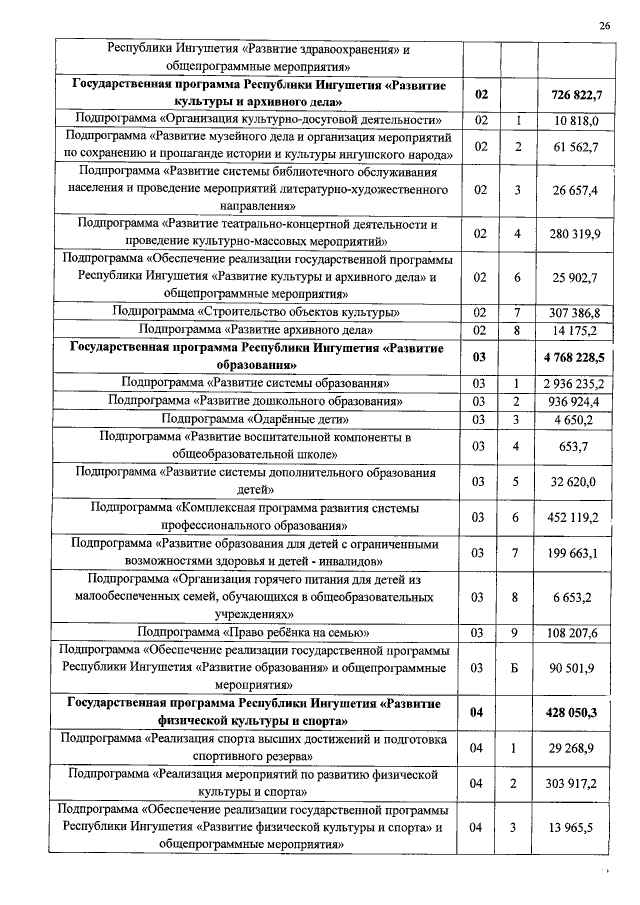 26

| | | | |
|---|---|---|---|
| Республики Ингушетия «Развитие здравоохранения» и общепрограммные мероприятия» | | | |
| **Государственная программа Республики Ингушетия «Развитие культуры и архивного дела»** | **02** | | **726 822,7** |
| Подпрограмма «Организация культурно-досуговой деятельности» | 02 | 1 | 10 818,0 |
| Подпрограмма «Развитие музейного дела и организация мероприятий по сохранению и пропаганде истории и культуры ингушского народа» | 02 | 2 | 61 562,7 |
| Подпрограмма «Развитие системы библиотечного обслуживания населения и проведение мероприятий литературно-художественного направления» | 02 | 3 | 26 657,4 |
| Подпрограмма «Развитие театрально-концертной деятельности и проведение культурно-массовых мероприятий» | 02 | 4 | 280 319,9 |
| Подпрограмма «Обеспечение реализации государственной программы Республики Ингушетия «Развитие культуры и архивного дела» и общепрограммные мероприятия» | 02 | 6 | 25 902,7 |
| Подпрограмма «Строительство объектов культуры» | 02 | 7 | 307 386,8 |
| Подпрограмма «Развитие архивного дела» | 02 | 8 | 14 175,2 |
| **Государственная программа Республики Ингушетия «Развитие образования»** | **03** | | **4 768 228,5** |
| Подпрограмма «Развитие системы образования» | 03 | 1 | 2 936 235,2 |
| Подпрограмма «Развитие дошкольного образования» | 03 | 2 | 936 924,4 |
| Подпрограмма «Одарённые дети» | 03 | 3 | 4 650,2 |
| Подпрограмма «Развитие воспитательной компоненты в общеобразовательной школе» | 03 | 4 | 653,7 |
| Подпрограмма «Развитие системы дополнительного образования детей» | 03 | 5 | 32 620,0 |
| Подпрограмма «Комплексная программа развития системы профессионального образования» | 03 | 6 | 452 119,2 |
| Подпрограмма «Развитие образования для детей с ограниченными возможностями здоровья и детей - инвалидов» | 03 | 7 | 199 663,1 |
| Подпрограмма «Организация горячего питания для детей из малообеспеченных семей, обучающихся в общеобразовательных учреждениях» | 03 | 8 | 6 653,2 |
| Подпрограмма «Право ребёнка на семью» | 03 | 9 | 108 207,6 |
| Подпрограмма «Обеспечение реализации государственной программы Республики Ингушетия «Развитие образования» и общепрограммные мероприятия» | 03 | Б | 90 501,9 |
| **Государственная программа Республики Ингушетия «Развитие физической культуры и спорта»** | **04** | | **428 050,3** |
| Подпрограмма «Реализация спорта высших достижений и подготовка спортивного резерва» | 04 | 1 | 29 268,9 |
| Подпрограмма «Реализация мероприятий по развитию физической культуры и спорта» | 04 | 2 | 303 917,2 |
| Подпрограмма «Обеспечение реализации государственной программы Республики Ингушетия «Развитие физической культуры и спорта» и общепрограммные мероприятия» | 04 | 3 | 13 965,5 |